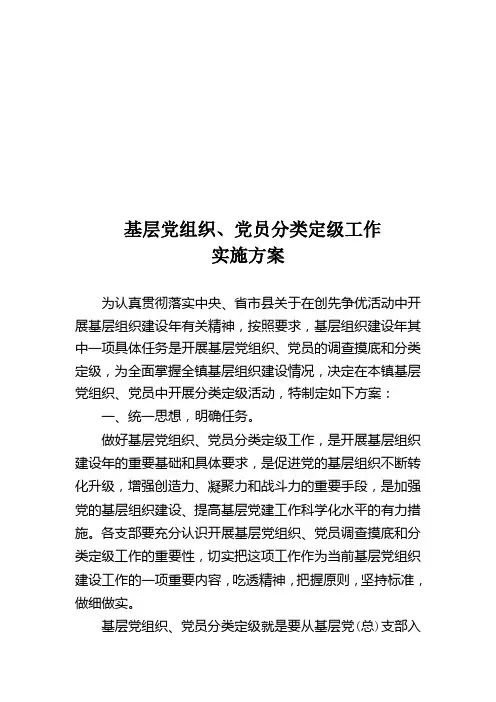 基层党组织、党员分类定级工作
实施方案

为认真贯彻落实中央、省市县关于在创先争优活动中开展基层组织建设年有关精神，按照要求，基层组织建设年其中一项具体任务是开展基层党组织、党员的调查摸底和分类定级，为全面掌握全镇基层组织建设情况，决定在本镇基层党组织、党员中开展分类定级活动，特制定如下方案：

一、统一思想，明确任务。

做好基层党组织、党员分类定级工作，是开展基层组织建设年的重要基础和具体要求，是促进党的基层组织不断转化升级，增强创造力、凝聚力和战斗力的重要手段，是加强党的基层组织建设、提高基层党建工作科学化水平的有力措施。各支部要充分认识开展基层党组织、党员调查摸底和分类定级工作的重要性，切实把这项工作作为当前基层党组织建设工作的一项重要内容，吃透精神，把握原则，坚持标准，做细做实。

基层党组织、党员分类定级就是要从基层党（总）支部入